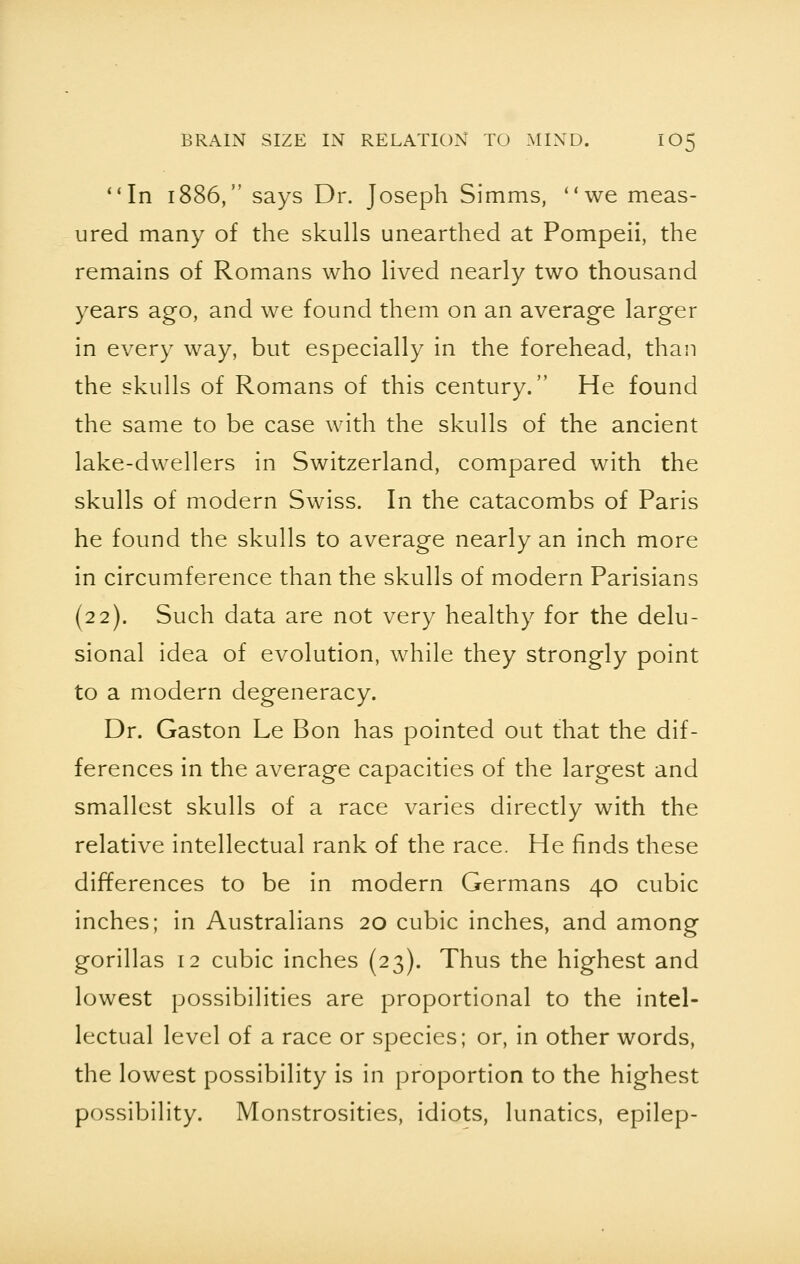 BRAIN SIZE IN RELATION TO MIND. 105

"In 1886," says Dr. Joseph Simms, "we measured many of the skulls unearthed at Pompeii, the remains of Romans who lived nearly two thousand years ago, and we found them on an average larger in every way, but especially in the forehead, than the skulls of Romans of this century." He found the same to be case with the skulls of the ancient lake-dwellers in Switzerland, compared with the skulls of modern Swiss. In the catacombs of Paris he found the skulls to average nearly an inch more in circumference than the skulls of modern Parisians (22). Such data are not very healthy for the delusional idea of evolution, while they strongly point to a modern degeneracy.

Dr. Gaston Le Bon has pointed out that the differences in the average capacities of the largest and smallest skulls of a race varies directly with the relative intellectual rank of the race. He finds these differences to be in modern Germans 40 cubic inches; in Australians 20 cubic inches, and among gorillas 12 cubic inches (23). Thus the highest and lowest possibilities are proportional to the intellectual level of a race or species; or, in other words, the lowest possibility is in proportion to the highest possibility. Monstrosities, idiots, lunatics, epilep-